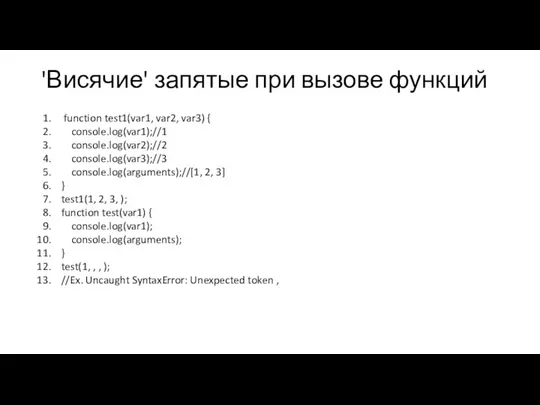 'Висячие' запятые при вызове функций

1. function test1(var1, var2, var3) {
2. console.log(var1);//1
3. console.log(var2);//2
4. console.log(var3);//3
5. console.log(arguments);//[1, 2, 3]
6. }
7. test1(1, 2, 3, );
8. function test(var1) {
9. console.log(var1);
10. console.log(arguments);
11. }
12. test(1, , , );
13. //Ex. Uncaught SyntaxError: Unexpected token ,